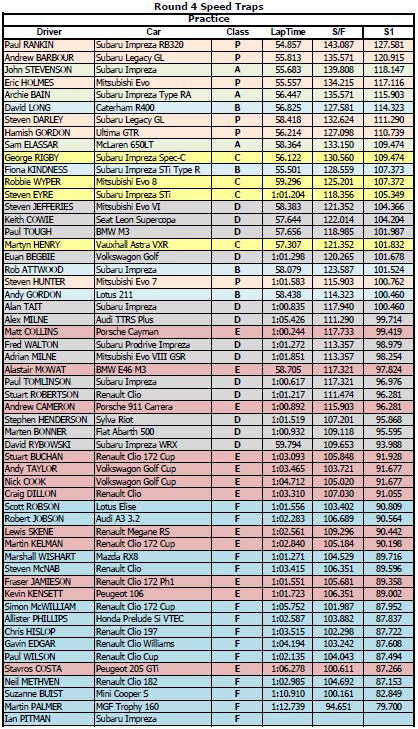 Round 4 Speed Traps

Practice

| Driver | Car | Class | LapTime | S/F | S1 |
|---|---|---|---|---|---|
| Paul RANKIN | Subaru Impreza RB320 | P | 54.857 | 143.087 | 127.581 |
| Andrew BARBOUR | Subaru Legacy GL | P | 55.813 | 135.571 | 120.915 |
| John STEVENSON | Subaru Impreza | A | 55.683 | 139.808 | 118.147 |
| Eric HOLMES | Mitsubishi Evo | P | 55.557 | 134.215 | 117.116 |
| Archie BAIN | Subaru Impreza Type RA | A | 56.447 | 135.571 | 115.903 |
| David LONG | Caterham R400 | B | 56.825 | 127.581 | 114.323 |
| Steven DARLEY | Subaru Legacy GL | P | 58.418 | 132.624 | 111.290 |
| Hamish GORDON | Ultima GTR | P | 56.214 | 127.098 | 110.739 |
| Sam ELASSAR | McLaren 650LT | A | 58.364 | 133.150 | 109.474 |
| George RIGBY | Subaru Impreza Spec-C | C | 56.122 | 130.560 | 109.474 |
| Fiona KINDNESS | Subaru Impreza STi Type R | B | 55.501 | 128.559 | 107.373 |
| Robbie WYPER | Mitsubishi Evo 8 | C | 59.296 | 125.201 | 107.372 |
| Steven EYRE | Subaru Impreza STi | C | 1:01.204 | 118.356 | 105.349 |
| Steven JEFFERIES | Mitsubishi Evo VI | D | 58.383 | 121.352 | 104.366 |
| Keith COWIE | Seat Leon Supercopa | D | 57.644 | 122.014 | 104.204 |
| Paul TOUGH | BMW M3 | D | 57.656 | 118.985 | 101.987 |
| Martyn HENRY | Vauxhall Astra VXR | C | 57.307 | 121.352 | 101.832 |
| Euan BEGBIE | Volkswagon Golf | D | 1:01.298 | 120.265 | 101.678 |
| Rob ATTWOOD | Subaru Impreza | B | 58.079 | 123.587 | 101.524 |
| Steven HUNTER | Mitsubishi Evo 7 | P | 1:01.583 | 115.903 | 100.762 |
| Andy GORDON | Lotus 211 | B | 58.438 | 114.323 | 100.460 |
| Alan TAIT | Subaru Impreza | D | 1:00.835 | 117.940 | 100.460 |
| Alex MILNE | Audi TTRS Plus | D | 1:05.426 | 111.290 | 99.714 |
| Matt COLLINS | Porsche Cayman | E | 1:00.244 | 117.733 | 99.419 |
| Fred WALTON | Subaru Prodrive Impreza | D | 1:01.272 | 113.357 | 98.979 |
| Adrian MILNE | Mitsubishi Evo VIII GSR | D | 1:01.851 | 113.357 | 98.254 |
| Alastair MOWAT | BMW E46 M3 | E | 58.705 | 117.321 | 97.824 |
| Paul TOMLINSON | Subaru Impreza | D | 1:00.617 | 117.321 | 96.976 |
| Stuart ROBERTSON | Renault Clio | D | 1:01.217 | 111.474 | 96.281 |
| Andrew CAMERON | Porsche 911 Carrera | E | 1:00.892 | 115.903 | 96.281 |
| Stephen HENDERSON | Sylva Riot | D | 1:01.519 | 107.201 | 95.868 |
| Marten BONNER | Fiat Abarth 500 | D | 1:00.932 | 109.118 | 95.595 |
| David RYBOWSKI | Subaru Impreza WRX | D | 59.794 | 109.653 | 93.988 |
| Stuart BUCHAN | Renault Clio 172 Cup | E | 1:03.093 | 105.848 | 91.928 |
| Andy TAYLOR | Volkswagon Golf Cup | E | 1:03.465 | 103.721 | 91.677 |
| Nick COOK | Volkswagon Golf Cup | E | 1:04.712 | 105.020 | 91.677 |
| Craig DILLON | Renault Clio | E | 1:03.310 | 107.030 | 91.055 |
| Scott ROBSON | Lotus Elise | F | 1:01.556 | 103.402 | 90.809 |
| Robert JOBSON | Audi A3 3.2 | F | 1:02.283 | 106.689 | 90.564 |
| Lewis SKENE | Renault Megane RS | E | 1:02.561 | 109.296 | 90.442 |
| Martin KELMAN | Renault Clio 172 Cup | E | 1:02.840 | 105.184 | 90.198 |
| Marshall WISHART | Mazda RX8 | F | 1:01.271 | 104.529 | 89.716 |
| Steven McNAB | Renault Clio | F | 1:03.415 | 106.351 | 89.596 |
| Fraser JAMIESON | Renault Clio 172 Ph1 | E | 1:01.551 | 105.681 | 89.358 |
| Kevin KENSETT | Peugeot 106 | E | 1:01.723 | 106.351 | 89.002 |
| Simon McWILLIAM | Renault Clio 172 Cup | F | 1:05.752 | 101.987 | 87.952 |
| Allister PHILLIPS | Honda Prelude Si VTEC | F | 1:02.587 | 103.882 | 87.837 |
| Chris HISLOP | Renault Clio 197 | F | 1:03.515 | 102.298 | 87.722 |
| Gavin EDGAR | Renault Clio Williams | F | 1:04.194 | 103.242 | 87.608 |
| Paul WILSON | Renault Clio Cup | F | 1:02.135 | 104.043 | 87.494 |
| Stavros COSTA | Peugeot 205 GTi | E | 1:06.278 | 100.611 | 87.266 |
| Neil METHVEN | Renault Clio 182 | F | 1:02.985 | 104.692 | 87.153 |
| Suzanne BUIST | Mini Cooper S | F | 1:10.910 | 100.161 | 82.849 |
| Martin PALMER | MGF Trophy 160 | F | 1:12.739 | 94.651 | 79.700 |
| Ian PITMAN | Subaru Impreza | F | | | |